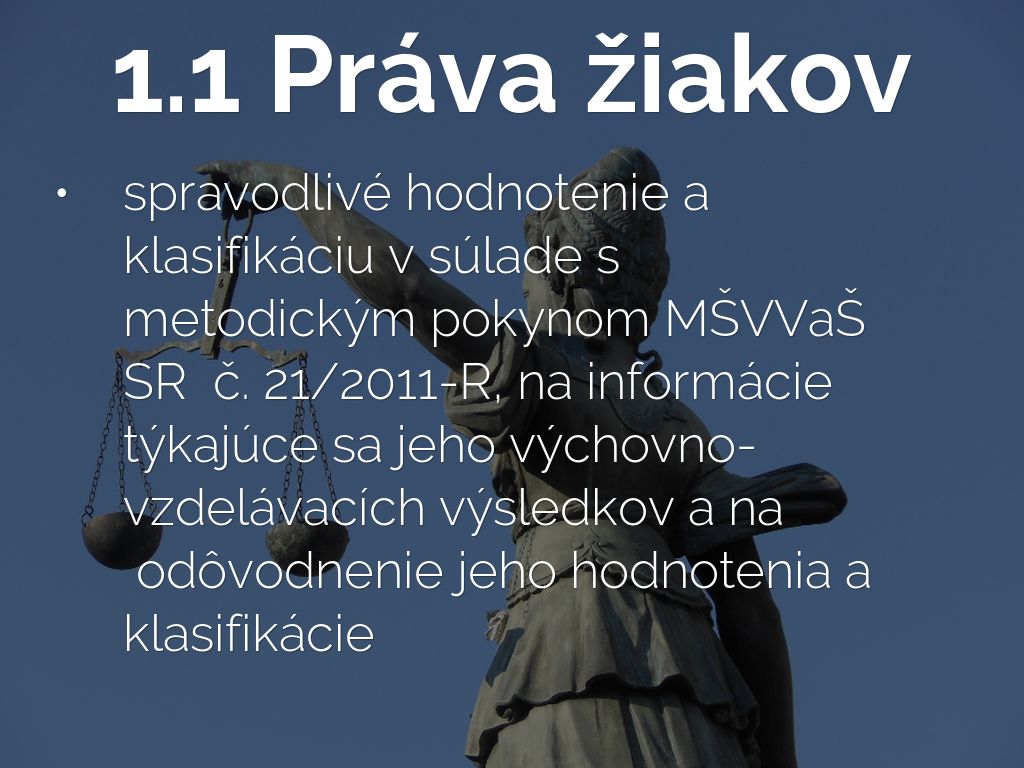 1.1 Práva žiakov

• spravodlivé hodnotenie a klasifikáciu v súlade s metodickým pokynom MŠVVaŠ SR č. 21/2011-R, na informácie týkajúce sa jeho výchovno-vzdelávacích výsledkov a na odôvodnenie jeho hodnotenia a klasifikácie